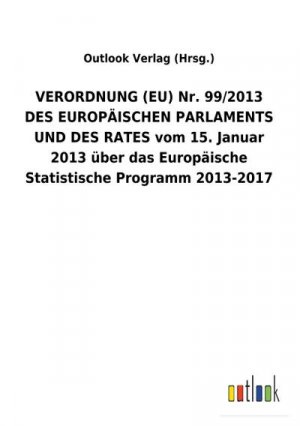 Outlook Verlag (Hrsg.)

VERORDNUNG (EU) Nr. 99/2013 DES EUROPÄISCHEN PARLAMENTS UND DES RATES vom 15. Januar 2013 über das Europäische Statistische Programm 2013-2017

outlook